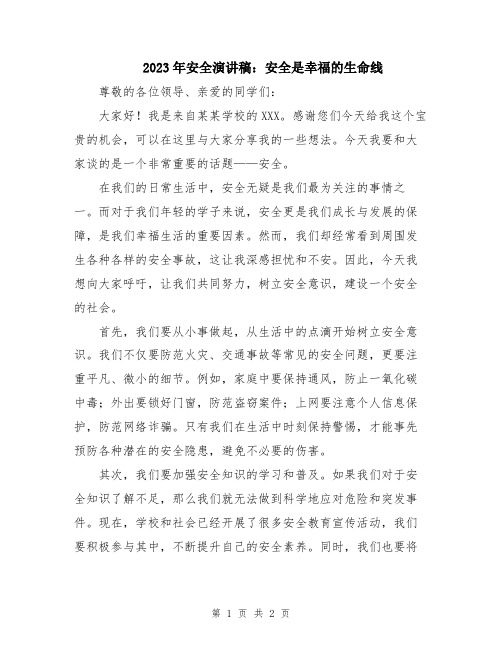 2023年安全演讲稿：安全是幸福的生命线

尊敬的各位领导、亲爱的同学们：

大家好！我是来自某某学校的XXX。感谢您们今天给我这个宝贵的机会，可以在这里与大家分享我的一些想法。今天我要和大家谈的是一个非常重要的话题——安全。

在我们的日常生活中，安全无疑是我们最为关注的事情之一。而对于我们年轻的学子来说，安全更是我们成长与发展的保障，是我们幸福生活的重要因素。然而，我们却经常看到周围发生各种各样的安全事故，这让我深感担忧和不安。因此，今天我想向大家呼吁，让我们共同努力，树立安全意识，建设一个安全的社会。

首先，我们要从小事做起，从生活中的点滴开始树立安全意识。我们不仅要防范火灾、交通事故等常见的安全问题，更要注重平凡、微小的细节。例如，家庭中要保持通风，防止一氧化碳中毒；外出要锁好门窗，防范盗窃案件；上网要注意个人信息保护，防范网络诈骗。只有我们在生活中时刻保持警惕，才能事先预防各种潜在的安全隐患，避免不必要的伤害。

其次，我们要加强安全知识的学习和普及。如果我们对于安全知识了解不足，那么我们就无法做到科学地应对危险和突发事件。现在，学校和社会已经开展了很多安全教育宣传活动，我们要积极参与其中，不断提升自己的安全素养。同时，我们也要将

第 1 页 共 2 页